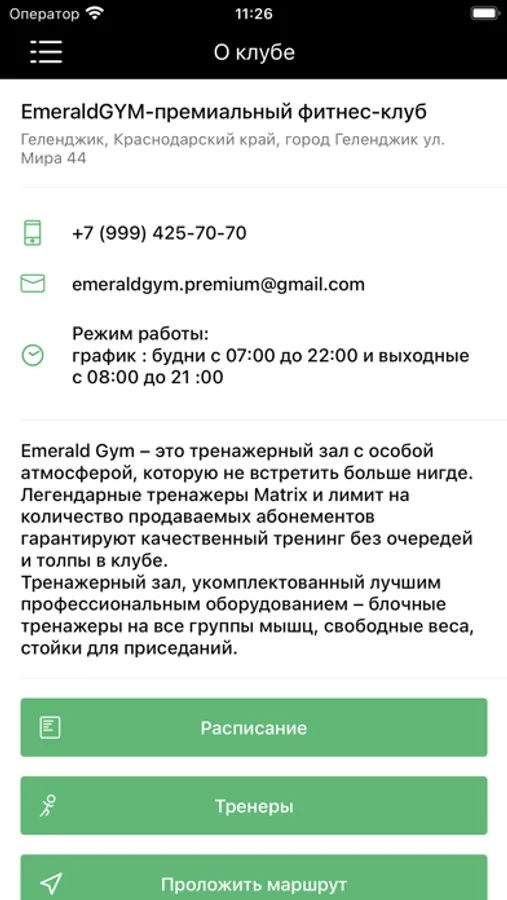 Оператор 11:26

О клубе

EmeraldGYM-премиальный фитнес-клуб

Геленджик, Краснодарский край, город Геленджик ул. Мира 44

+7 (999) 425-70-70

emeraldgym.premium@gmail.com

Режим работы:
график : будни с 07:00 до 22:00 и выходные с 08:00 до 21 :00

Emerald Gym – это тренажерный зал с особой атмосферой, которую не встретить больше нигде. Легендарные тренажеры Matrix и лимит на количество продаваемых абонементов гарантируют качественный тренинг без очередей и толпы в клубе.
Тренажерный зал, укомплектованный лучшим профессиональным оборудованием – блочные тренажеры на все группы мышц, свободные веса, стойки для приседаний.

Расписание

Тренеры

Проложить маршрут